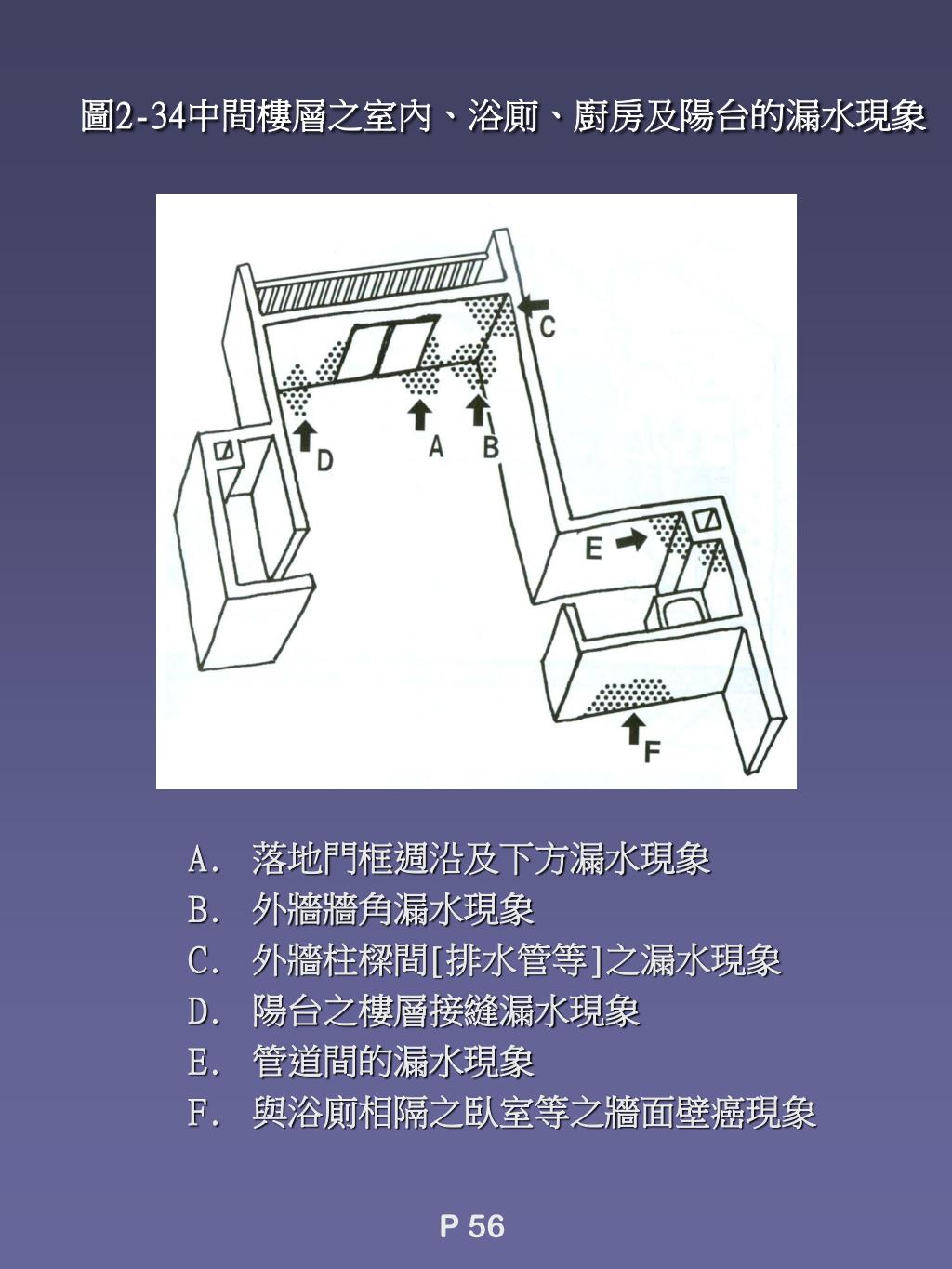 圖2-34中間樓層之室內、浴廁、廚房及陽台的漏水現象

C

D

A

B

E

F

A. 落地門框週沿及下方漏水現象
B. 外牆牆角漏水現象
C. 外牆柱樑間[排水管等]之漏水現象
D. 陽台之樓層接縫漏水現象
E. 管道間的漏水現象
F. 與浴廁相隔之臥室等之牆面壁癌現象

P 56